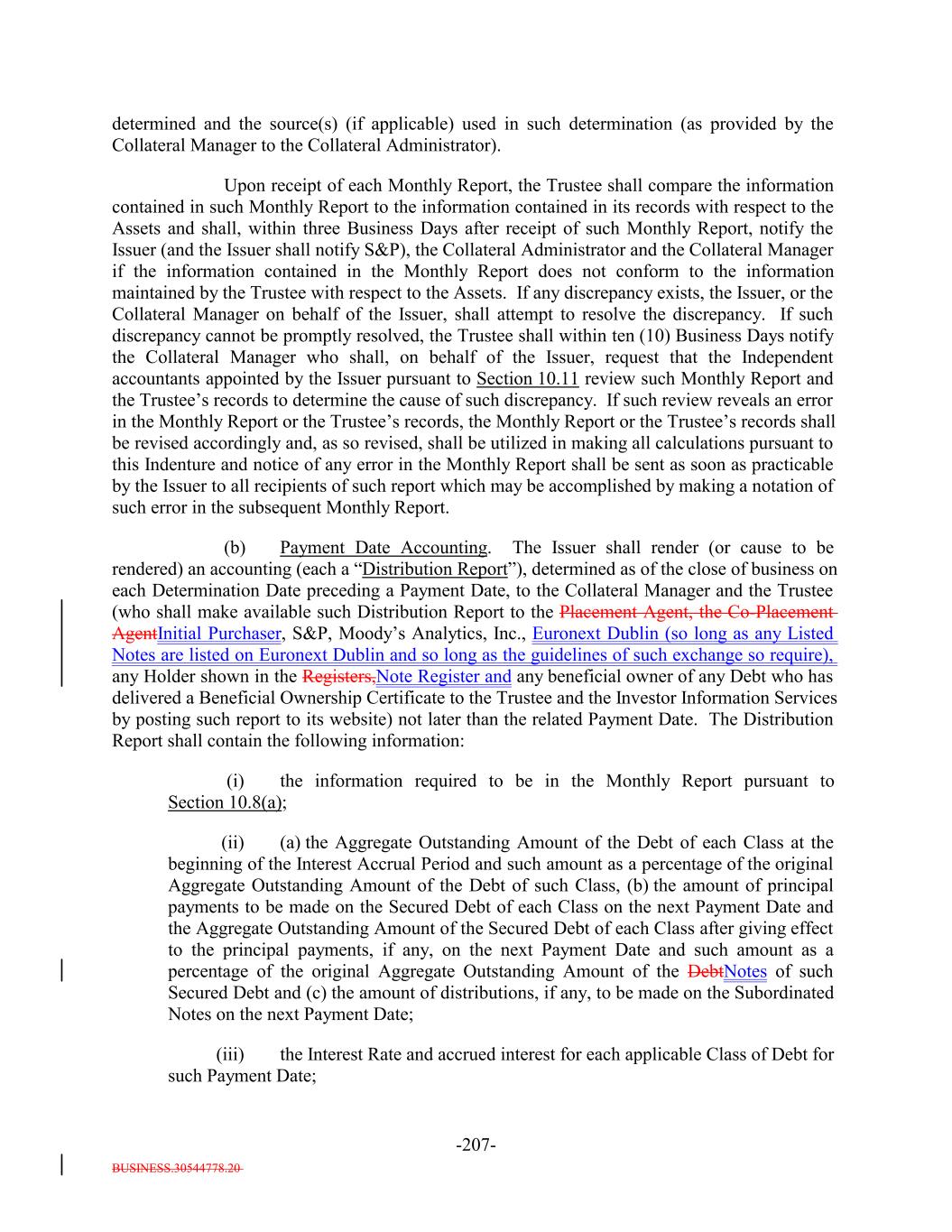 determined and the source(s) (if applicable) used in such determination (as provided by the Collateral Manager to the Collateral Administrator).

Upon receipt of each Monthly Report, the Trustee shall compare the information contained in such Monthly Report to the information contained in its records with respect to the Assets and shall, within three Business Days after receipt of such Monthly Report, notify the Issuer (and the Issuer shall notify S&P), the Collateral Administrator and the Collateral Manager if the information contained in the Monthly Report does not conform to the information maintained by the Trustee with respect to the Assets. If any discrepancy exists, the Issuer, or the Collateral Manager on behalf of the Issuer, shall attempt to resolve the discrepancy. If such discrepancy cannot be promptly resolved, the Trustee shall within ten (10) Business Days notify the Collateral Manager who shall, on behalf of the Issuer, request that the Independent accountants appointed by the Issuer pursuant to Section 10.11 review such Monthly Report and the Trustee's records to determine the cause of such discrepancy. If such review reveals an error in the Monthly Report or the Trustee's records, the Monthly Report or the Trustee's records shall be revised accordingly and, as so revised, shall be utilized in making all calculations pursuant to this Indenture and notice of any error in the Monthly Report shall be sent as soon as practicable by the Issuer to all recipients of such report which may be accomplished by making a notation of such error in the subsequent Monthly Report.

(b) Payment Date Accounting. The Issuer shall render (or cause to be rendered) an accounting (each a "Distribution Report"), determined as of the close of business on each Determination Date preceding a Payment Date, to the Collateral Manager and the Trustee (who shall make available such Distribution Report to the Placement Agent, the Co-Placement AgentInitial Purchaser, S&P, Moody's Analytics, Inc., Euronext Dublin (so long as any Listed Notes are listed on Euronext Dublin and so long as the guidelines of such exchange so require), any Holder shown in the Registers,Note Register and any beneficial owner of any Debt who has delivered a Beneficial Ownership Certificate to the Trustee and the Investor Information Services by posting such report to its website) not later than the related Payment Date. The Distribution Report shall contain the following information:

(i) the information required to be in the Monthly Report pursuant to Section 10.8(a);

(ii) (a) the Aggregate Outstanding Amount of the Debt of each Class at the beginning of the Interest Accrual Period and such amount as a percentage of the original Aggregate Outstanding Amount of the Debt of such Class, (b) the amount of principal payments to be made on the Secured Debt of each Class on the next Payment Date and the Aggregate Outstanding Amount of the Secured Debt of each Class after giving effect to the principal payments, if any, on the next Payment Date and such amount as a percentage of the original Aggregate Outstanding Amount of the DebtNotes of such Secured Debt and (c) the amount of distributions, if any, to be made on the Subordinated Notes on the next Payment Date;

(iii) the Interest Rate and accrued interest for each applicable Class of Debt for such Payment Date;

-207-

BUSINESS.30544778.20